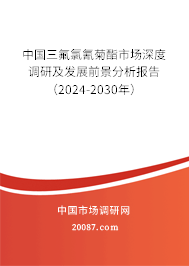 中国三氟氯氰菊酯市场深度调研及发展前景分析报告（2024-2030年）

中国市场调研网

20087.com